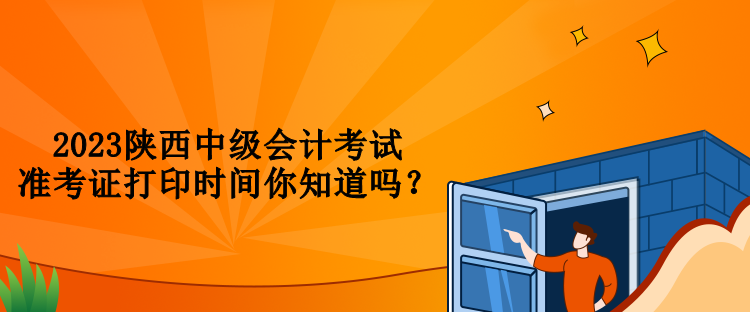 2023陕西中级会计考试
准考证打印时间你知道吗？